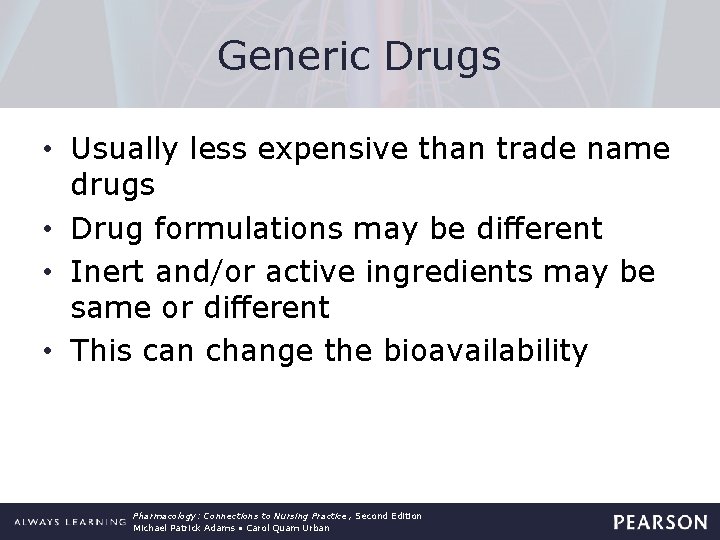 Generic Drugs

• Usually less expensive than trade name drugs
• Drug formulations may be different
• Inert and/or active ingredients may be same or different
• This can change the bioavailability

ALWAYS LEARNING

Pharmacology: Connections to Nursing Practice, Second Edition
Michael Patrick Adams • Carol Quam Urban

PEARSON